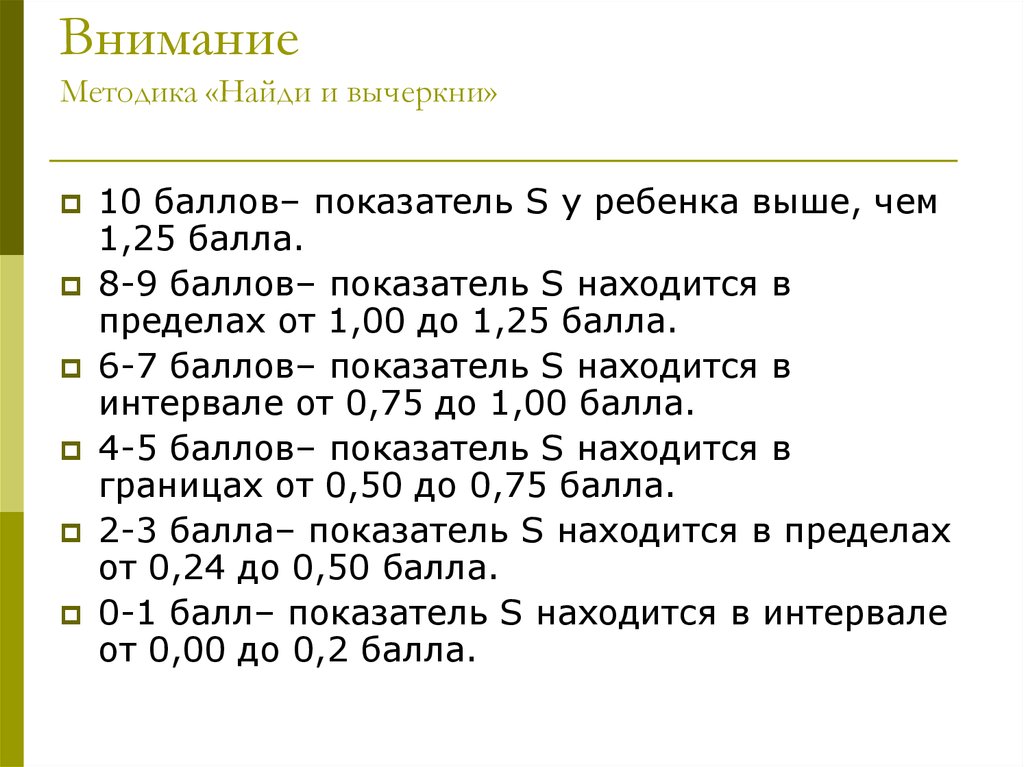 Внимание
Методика «Найди и вычеркни»

10 баллов– показатель S у ребенка выше, чем 1,25 балла.

8-9 баллов– показатель S находится в пределах от 1,00 до 1,25 балла.

6-7 баллов– показатель S находится в интервале от 0,75 до 1,00 балла.

4-5 баллов– показатель S находится в границах от 0,50 до 0,75 балла.

2-3 балла– показатель S находится в пределах от 0,24 до 0,50 балла.

0-1 балл– показатель S находится в интервале от 0,00 до 0,2 балла.